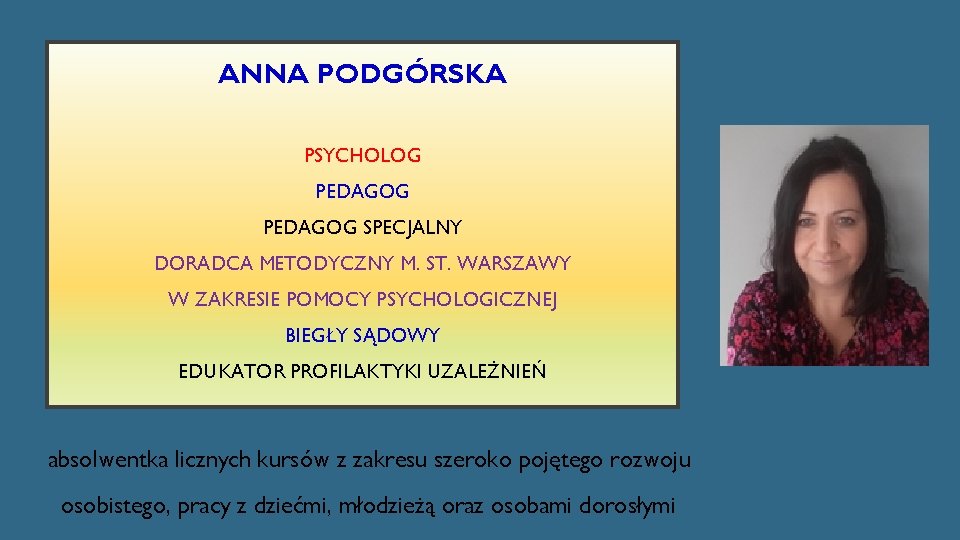 ANNA PODGÓRSKA

PSYCHOLOG

PEDAGOG

PEDAGOG SPECJALNY

DORADCA METODYCZNY M. ST. WARSZAWY

W ZAKRESIE POMOCY PSYCHOLOGICZNEJ

BIEGŁY SĄDOWY

EDUKATOR PROFILAKTYKI UZALEŻNIEŃ

absolwentka licznych kursów z zakresu szeroko pojętego rozwoju osobistego, pracy z dziećmi, młodzieżą oraz osobami dorosłymi